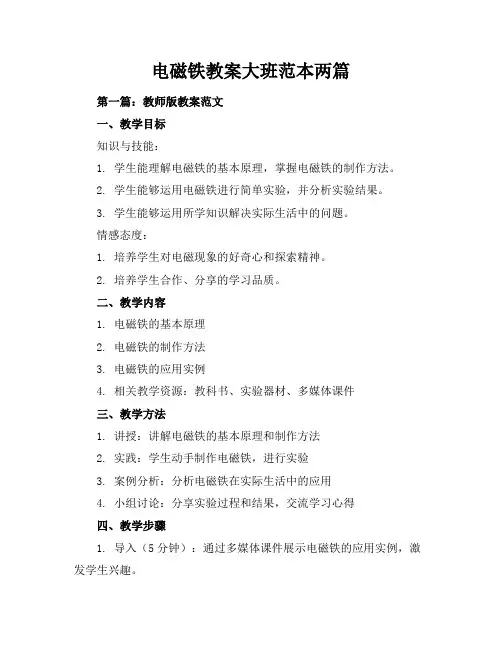 电磁铁教案大班范本两篇

第一篇：教师版教案范文

一、教学目标

知识与技能：

1. 学生能理解电磁铁的基本原理，掌握电磁铁的制作方法。

2. 学生能够运用电磁铁进行简单实验，并分析实验结果。

3. 学生能够运用所学知识解决实际生活中的问题。

情感态度：

1. 培养学生对电磁现象的好奇心和探索精神。

2. 培养学生合作、分享的学习品质。

二、教学内容

1. 电磁铁的基本原理

2. 电磁铁的制作方法

3. 电磁铁的应用实例

4. 相关教学资源：教科书、实验器材、多媒体课件

三、教学方法

1. 讲授：讲解电磁铁的基本原理和制作方法

2. 实践：学生动手制作电磁铁，进行实验

3. 案例分析：分析电磁铁在实际生活中的应用

4. 小组讨论：分享实验过程和结果，交流学习心得

四、教学步骤

1. 导入（5分钟）：通过多媒体课件展示电磁铁的应用实例，激发学生兴趣。